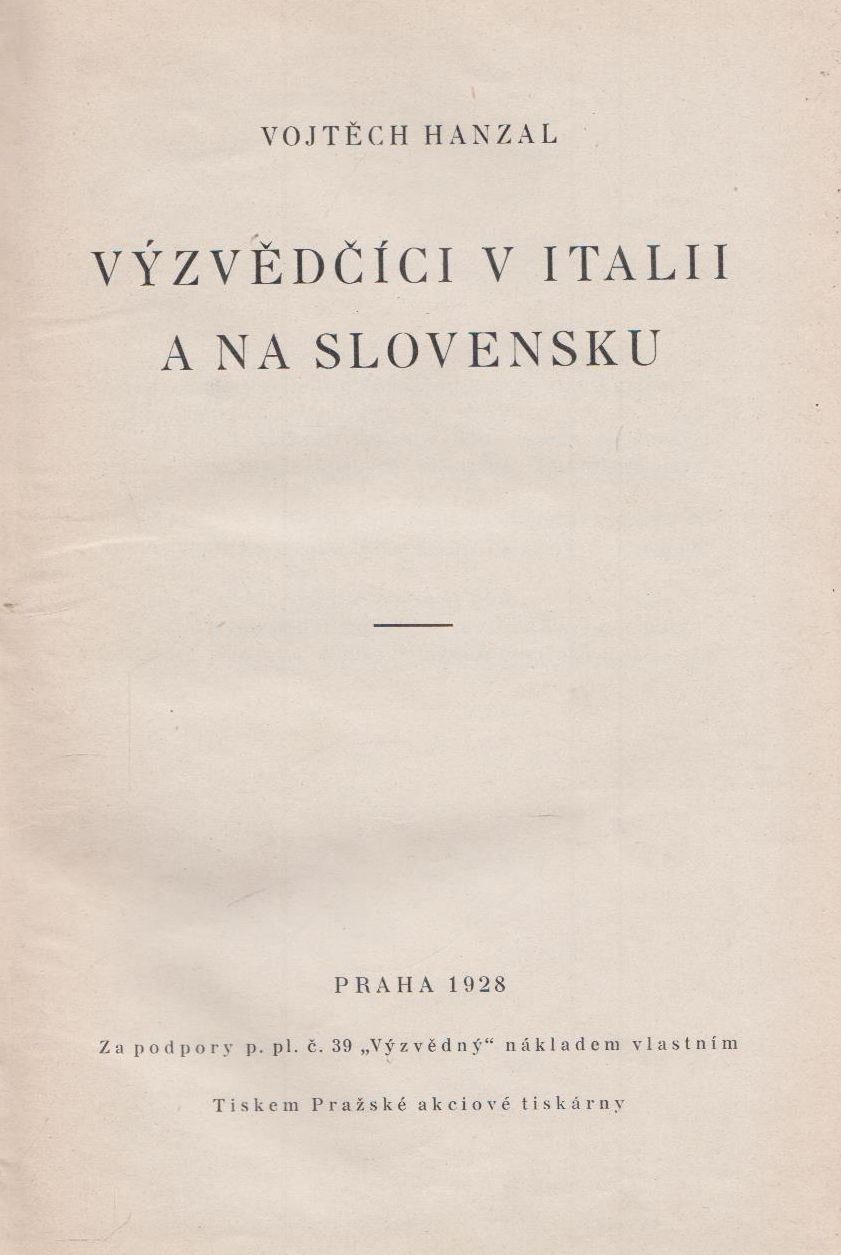 VOJTĚCH HANZAL

VÝZVĚDČÍCI V ITALII A NA SLOVENSKU

PRAHA 1928

Za podpory p. pl. č. 39 „Výzvědný“ nákladem vlastním

Tiskem Pražské akciové tiskárny